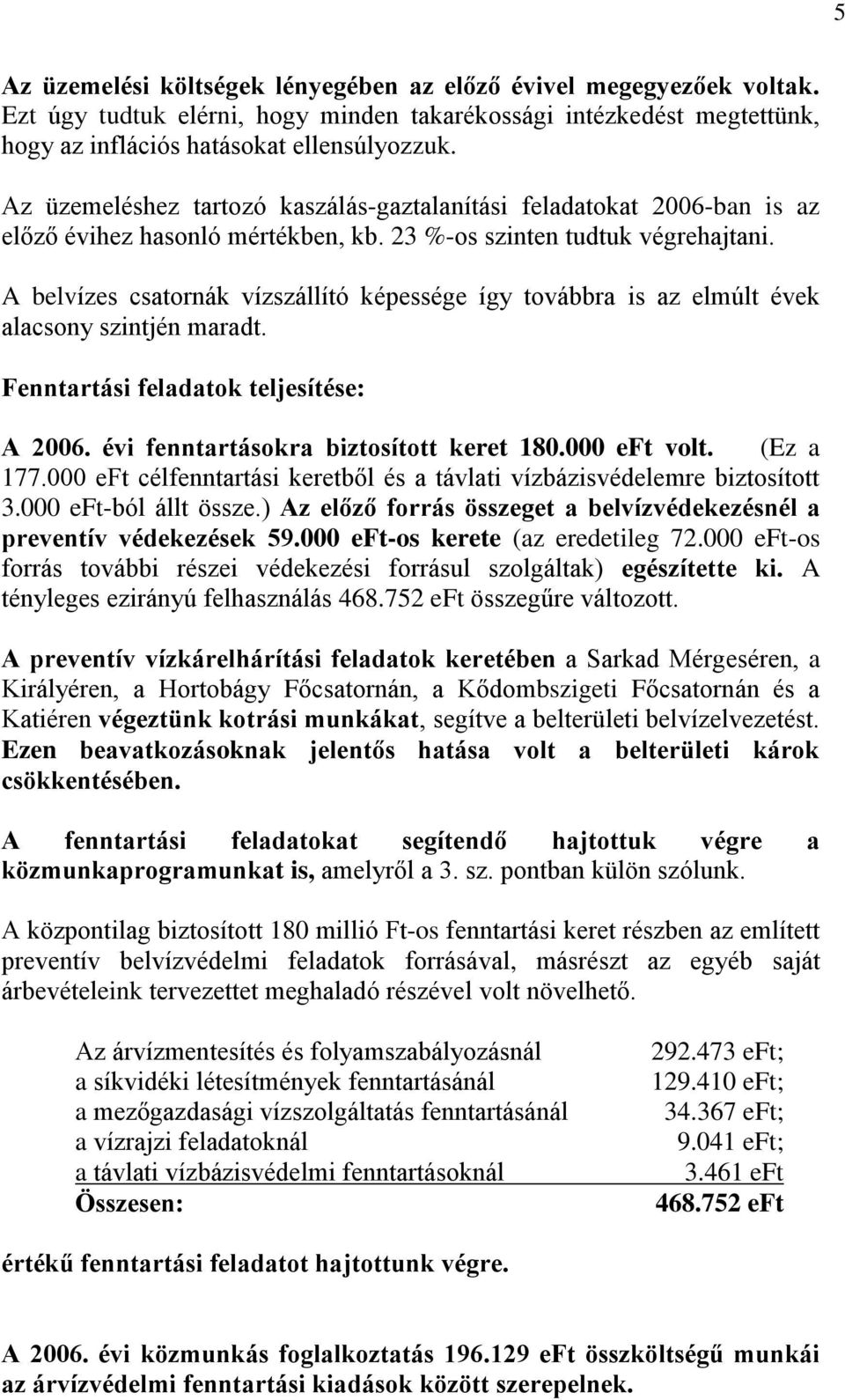 5

Az üzemelési költségek lényegében az előző évivel megegyezőek voltak. Ezt úgy tudtuk elérni, hogy minden takarékossági intézkedést megtettünk, hogy az inflációs hatásokat ellensúlyozzuk.

Az üzemeléshez tartozó kaszálás-gaztalanítási feladatokat 2006-ban is az előző évihez hasonló mértékben, kb. 23 %-os szinten tudtuk végrehajtani.

A belvízes csatornák vízszállító képessége így továbbra is az elmúlt évek alacsony szintjén maradt.

Fenntartási feladatok teljesítése:

A 2006. évi fenntartásokra biztosított keret 180.000 eFt volt. (Ez a 177.000 eFt célfenntartási keretből és a távlati vízbázisvédelemre biztosított 3.000 eFt-ból állt össze.) Az előző forrás összeget a belvízvédekezésnél a preventív védekezések 59.000 eFt-os kerete (az eredetileg 72.000 eFt-os forrás további részei védekezési forrásul szolgáltak) egészítette ki. A tényleges ezirányú felhasználás 468.752 eFt összegűre változott.

A preventív vízkárelhárítási feladatok keretében a Sarkad Mérgeséren, a Királyéren, a Hortobágy Főcsatornán, a Kődombszigeti Főcsatornán és a Katiéren végeztünk kotrási munkákat, segítve a belterületi belvízelvezetést. Ezen beavatkozásoknak jelentős hatása volt a belterületi károk csökkentésében.

A fenntartási feladatokat segítendő hajtottuk végre a közmunkaprogramunkat is, amelyről a 3. sz. pontban külön szólunk.

A központilag biztosított 180 millió Ft-os fenntartási keret részben az említett preventív belvízvédelmi feladatok forrásával, másrészt az egyéb saját árbevételeink tervezettet meghaladó részével volt növelhető.

| | |
|---|---|
| Az árvízmentesítés és folyamszabályozásnál | 292.473 eFt; |
| a síkvidéki létesítmények fenntartásánál | 129.410 eFt; |
| a mezőgazdasági vízszolgáltatás fenntartásánál | 34.367 eFt; |
| a vízrajzi feladatoknál | 9.041 eFt; |
| a távlati vízbázisvédelmi fenntartásoknál | 3.461 eFt |
| Összesen: | 468.752 eFt |

értékű fenntartási feladatot hajtottunk végre.

A 2006. évi közmunkás foglalkoztatás 196.129 eFt összköltségű munkái az árvízvédelmi fenntartási kiadások között szerepelnek.